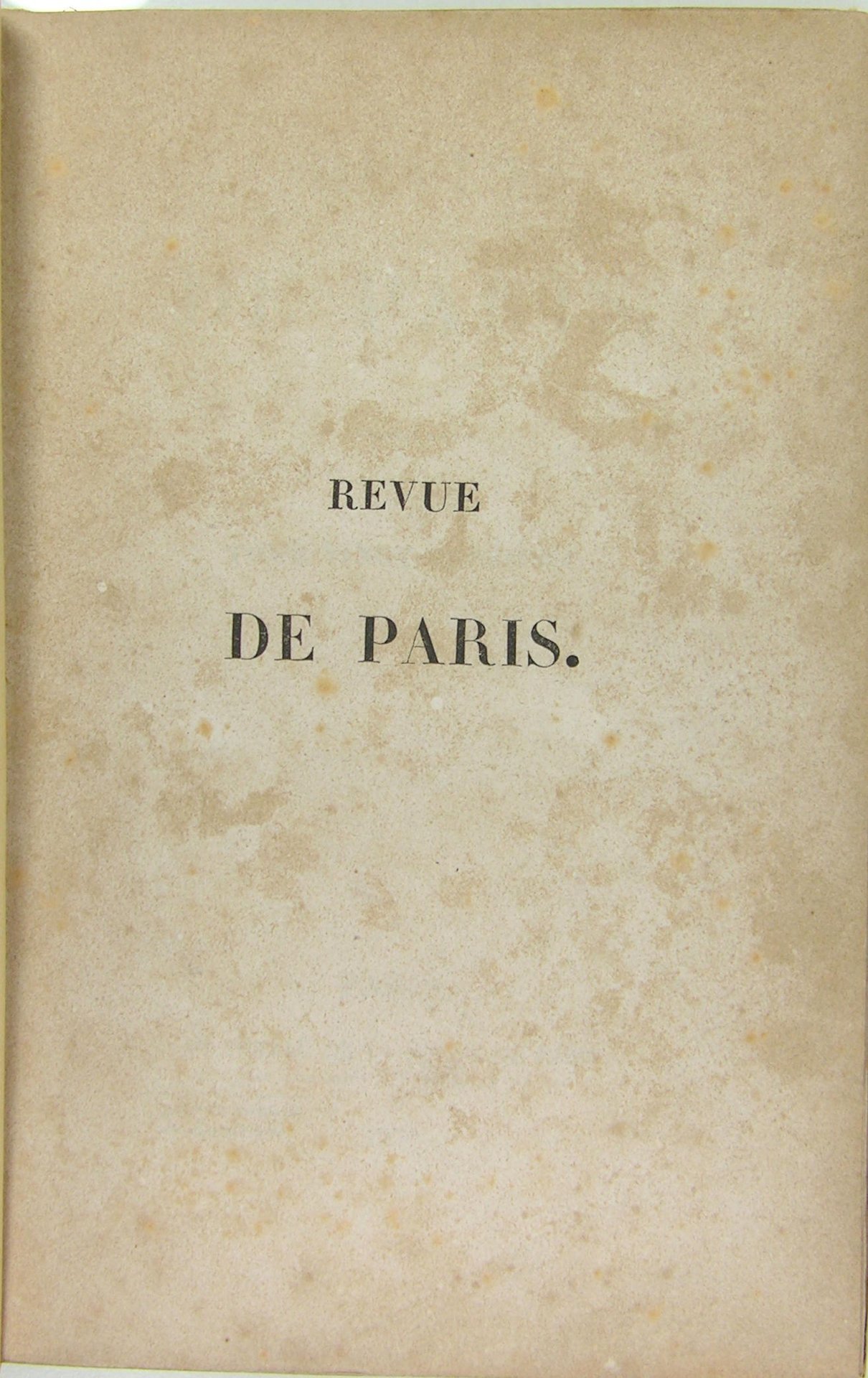 REVUE

DE PARIS.